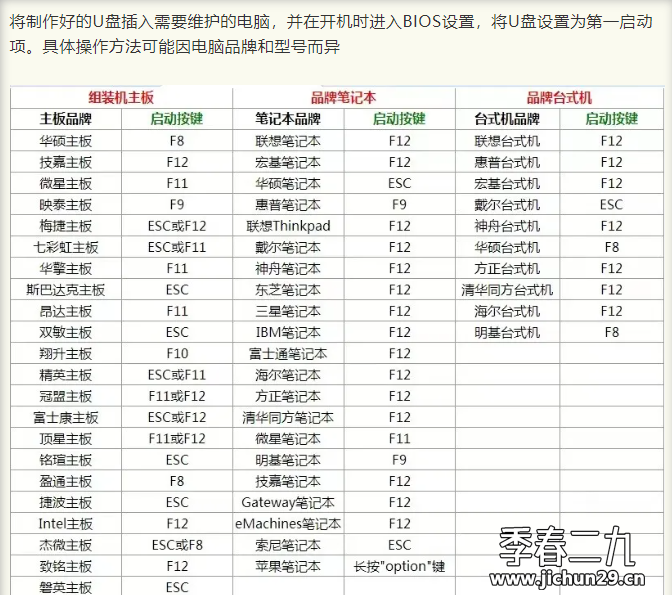 将制作好的U盘插入需要维护的电脑，并在开机时进入BIOS设置，将U盘设置为第一启动项。具体操作方法可能因电脑品牌和型号而异

| 组装机主板 | | 品牌笔记本 | | 品牌台式机 | |
|---|---|---|---|---|---|
| 主板品牌 | 启动按键 | 笔记本品牌 | 启动按键 | 台式机品牌 | 启动按键 |
| 华硕主板 | F8 | 联想笔记本 | F12 | 联想台式机 | F12 |
| 技嘉主板 | F12 | 宏基笔记本 | F12 | 惠普台式机 | F12 |
| 微星主板 | F11 | 华硕笔记本 | ESC | 宏基台式机 | F12 |
| 映泰主板 | F9 | 惠普笔记本 | F9 | 戴尔台式机 | ESC |
| 梅捷主板 | ESC或F12 | 联想Thinkpad | F12 | 神舟台式机 | F12 |
| 七彩虹主板 | ESC或F11 | 戴尔笔记本 | F12 | 华硕台式机 | F8 |
| 华擎主板 | F11 | 神舟笔记本 | F12 | 方正台式机 | F12 |
| 斯巴达克主板 | ESC | 东芝笔记本 | F12 | 清华同方台式机 | F12 |
| 昂达主板 | F11 | 三星笔记本 | F12 | 海尔台式机 | F12 |
| 双敏主板 | ESC | IBM笔记本 | F12 | 明基台式机 | F8 |
| 翔升主板 | F10 | 富士通笔记本 | F12 | | |
| 精英主板 | ESC或F11 | 海尔笔记本 | F12 | | |
| 冠盟主板 | F11或F12 | 方正笔记本 | F12 | | |
| 富士康主板 | ESC或F12 | 清华同方笔记本 | F12 | | |
| 顶星主板 | F11或F12 | 微星笔记本 | F11 | | |
| 铭瑄主板 | ESC | 明基笔记本 | F9 | | |
| 盈通主板 | F8 | 技嘉笔记本 | F12 | | |
| 捷波主板 | ESC | Gateway笔记本 | F12 | | |
| Intel主板 | F12 | eMachines笔记本 | F12 | | |
| 杰微主板 | ESC或F8 | 索尼笔记本 | ESC | | |
| 致铭主板 | F12 | 苹果笔记本 | 长按"option"键 | | |
| 磐英主板 | ESC | | | | |

季春二九
www.jichun29.cn